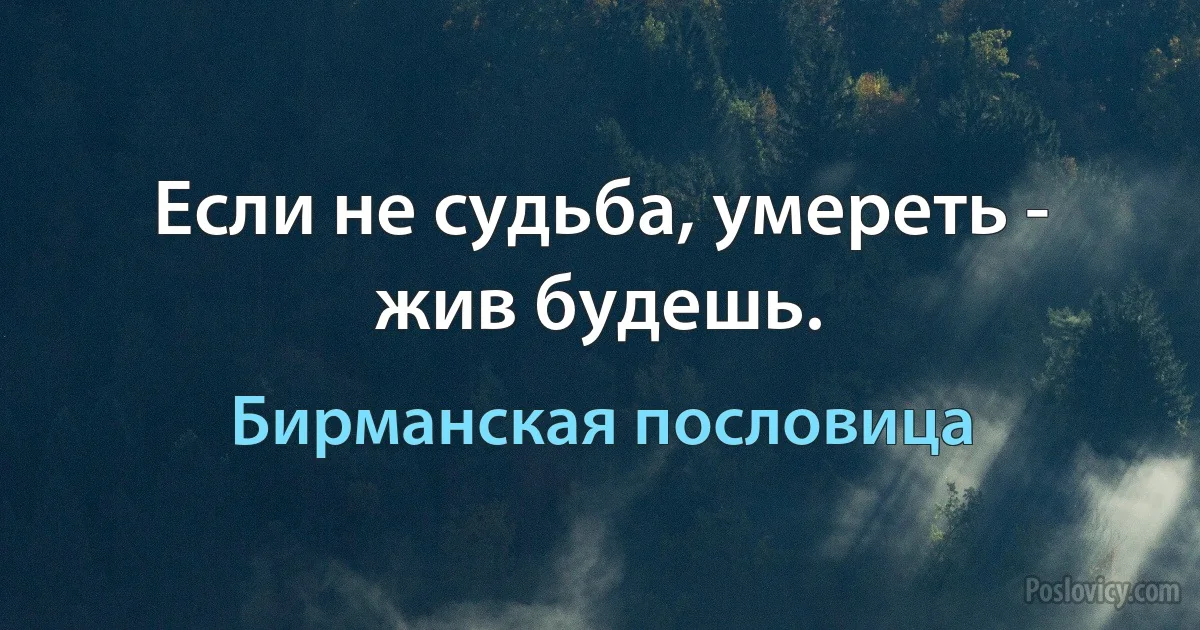 Если не судьба, умереть - жив будешь.

Бирманская пословица

Poslovicy.com